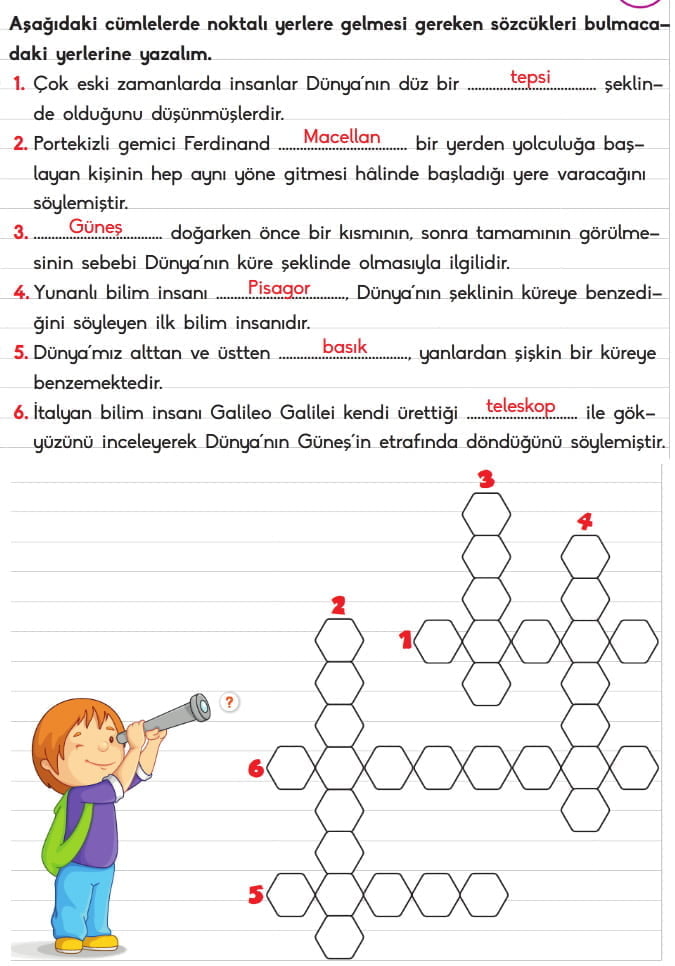 Aşağıdaki cümlelerde noktalı yerlere gelmesi gereken sözcükleri bulmacadaki yerlerine yazalım.

1. Çok eski zamanlarda insanlar Dünya'nın düz bir ..........tepsi.......... şeklinde olduğunu düşünmüşlerdir.

2. Portekizli gemici Ferdinand ..........Macellan.......... bir yerden yolculuğa başlayan kişinin hep aynı yöne gitmesi hâlinde başladığı yere varacağını söylemiştir.

3. ..........Güneş.......... doğarken önce bir kısmının, sonra tamamının görülmesinin sebebi Dünya'nın küre şeklinde olmasıyla ilgilidir.

4. Yunanlı bilim insanı ..........Pisagor.........., Dünya'nın şeklinin küreye benzediğini söyleyen ilk bilim insanıdır.

5. Dünya'mız alttan ve üstten ..........basık.........., yanlardan şişkin bir küreye benzemektedir.

6. İtalyan bilim insanı Galileo Galilei kendi ürettiği ..........teleskop.......... ile gökyüzünü inceleyerek Dünya'nın Güneş'in etrafında döndüğünü söylemiştir.

3
4
2
1
?
6
5